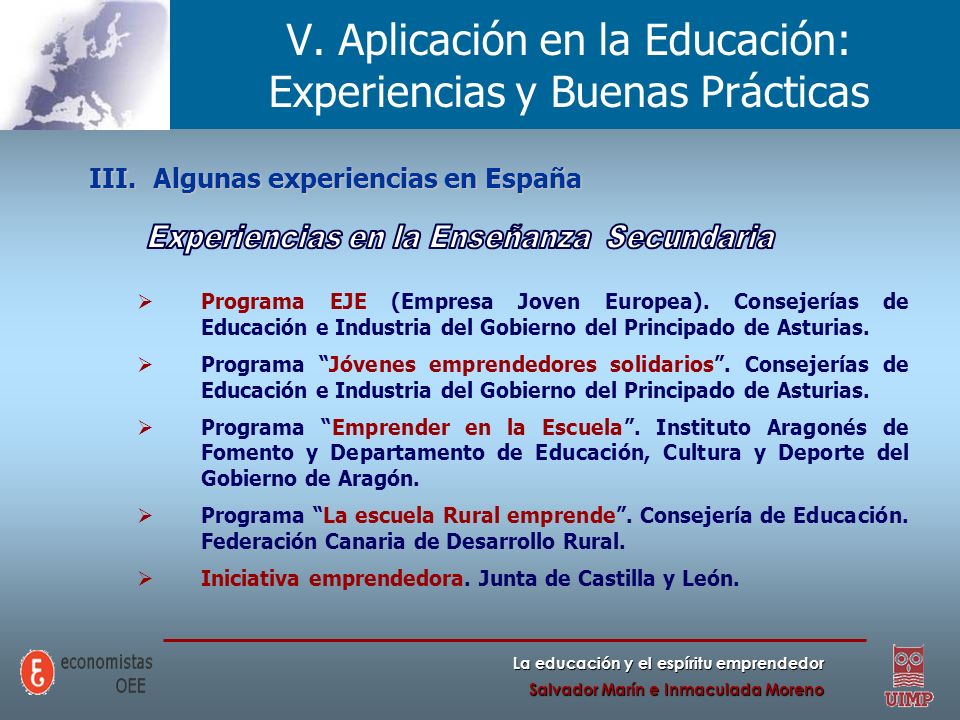 V. Aplicación en la Educación: Experiencias y Buenas Prácticas

III. Algunas experiencias en España

Experiencias en la Enseñanza Secundaria

➢ Programa EJE (Empresa Joven Europea). Consejerías de Educación e Industria del Gobierno del Principado de Asturias.

➢ Programa "Jóvenes emprendedores solidarios". Consejerías de Educación e Industria del Gobierno del Principado de Asturias.

➢ Programa "Emprender en la Escuela". Instituto Aragonés de Fomento y Departamento de Educación, Cultura y Deporte del Gobierno de Aragón.

➢ Programa "La escuela Rural emprende". Consejería de Educación. Federación Canaria de Desarrollo Rural.

➢ Iniciativa emprendedora. Junta de Castilla y León.

economistas OEE

La educación y el espíritu emprendedor
Salvador Marín e Inmaculada Moreno

UIMP